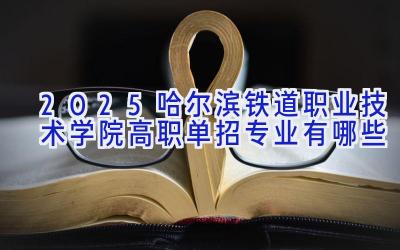 2025哈尔滨铁道职业技术学院高职单招专业有哪些